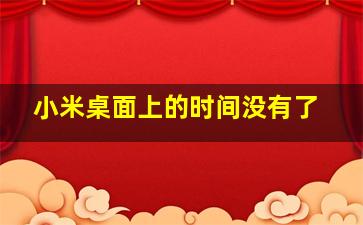 小米桌面上的时间没有了